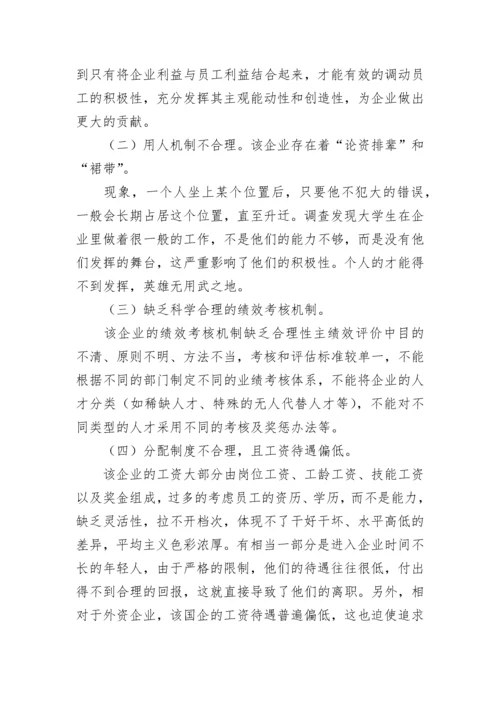 到只有将企业利益与员工利益结合起来，才能有效的调动员工的积极性，充分发挥其主观能动性和创造性，为企业做出更大的贡献。

（二）用人机制不合理。该企业存在着“论资排辈”和“裙带”。

现象，一个人坐上某个位置后，只要他不犯大的错误，一般会长期占居这个位置，直至升迁。调查发现大学生在企业里做着很一般的工作，不是他们的能力不够，而是没有他们发挥的舞台，这严重影响了他们的积极性。个人的才能得不到发挥，英雄无用武之地。

（三）缺乏科学合理的绩效考核机制。

该企业的绩效考核机制缺乏合理性主绩效评价中目的不清、原则不明、方法不当，考核和评估标准较单一，不能根据不同的部门制定不同的业绩考核体系，不能将企业的人才分类（如稀缺人才、特殊的无人代替人才等），不能对不同类型的人才采用不同的考核及奖惩办法等。

（四）分配制度不合理，且工资待遇偏低。

该企业的工资大部分由岗位工资、工龄工资、技能工资以及奖金组成，过多的考虑员工的资历、学历，而不是能力，缺乏灵活性，拉不开档次，体现不了干好干坏、水平高低的差异，平均主义色彩浓厚。有相当一部分是进入企业时间不长的年轻人，由于严格的限制，他们的待遇往往很低，付出得不到合理的回报，这就直接导致了他们的离职。另外，相对于外资企业，该国企的工资待遇普遍偏低，这也迫使追求